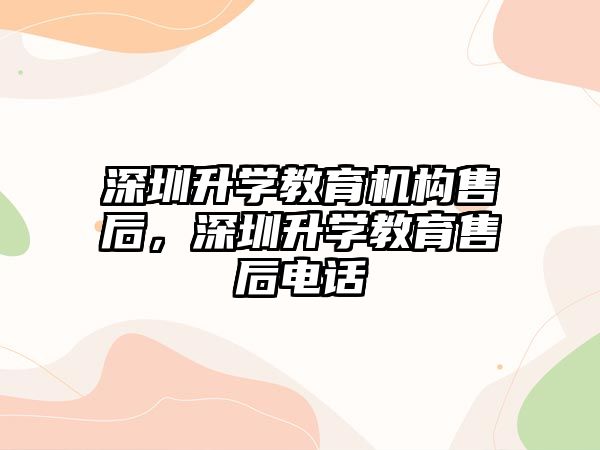 深圳升学教育机构售后，深圳升学教育售后电话